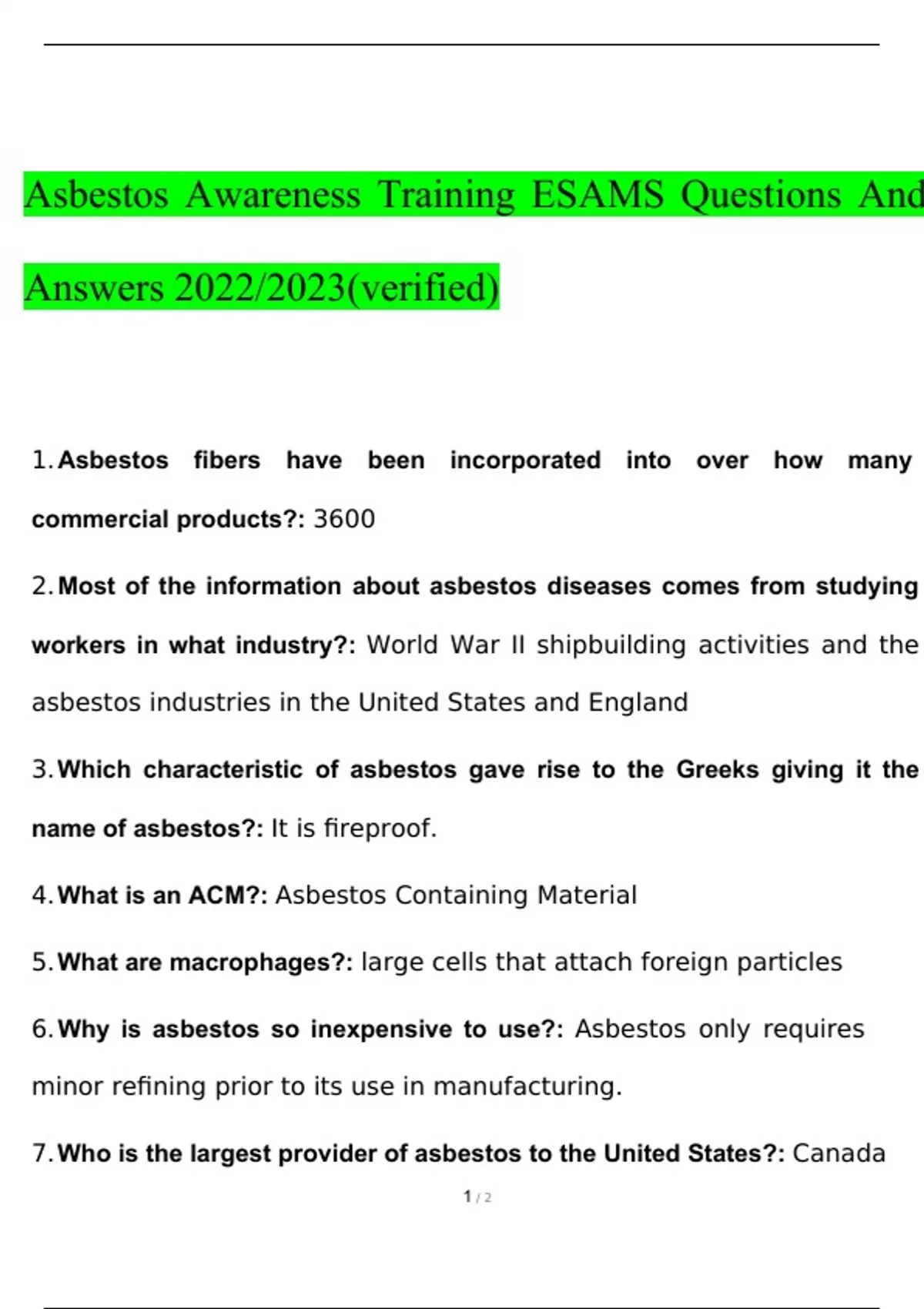 Asbestos Awareness Training ESAMS Questions And Answers 2022/2023(verified)

1. Asbestos fibers have been incorporated into over how many commercial products?: 3600

2. Most of the information about asbestos diseases comes from studying workers in what industry?: World War II shipbuilding activities and the asbestos industries in the United States and England

3. Which characteristic of asbestos gave rise to the Greeks giving it the name of asbestos?: It is fireproof.

4. What is an ACM?: Asbestos Containing Material

5. What are macrophages?: large cells that attach foreign particles

6. Why is asbestos so inexpensive to use?: Asbestos only requires minor refining prior to its use in manufacturing.

7. Who is the largest provider of asbestos to the United States?: Canada

1 / 2